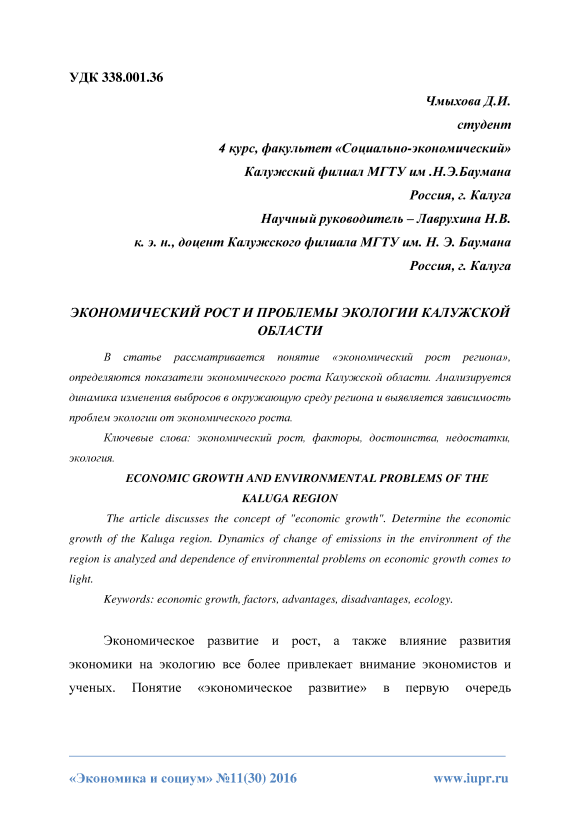 УДК 338.001.36

Чмыхова Д.И.
студент
4 курс, факультет «Социально-экономический»
Калужский филиал МГТУ им .Н.Э.Баумана
Россия, г. Калуга
Научный руководитель – Лаврухина Н.В.
к. э. н., доцент Калужского филиала МГТУ им. Н. Э. Баумана
Россия, г. Калуга

ЭКОНОМИЧЕСКИЙ РОСТ И ПРОБЛЕМЫ ЭКОЛОГИИ КАЛУЖСКОЙ ОБЛАСТИ

В статье рассматривается понятие «экономический рост региона», определяются показатели экономического роста Калужской области. Анализируется динамика изменения выбросов в окружающую среду региона и выявляется зависимость проблем экологии от экономического роста.

Ключевые слова: экономический рост, факторы, достоинства, недостатки, экология.

ECONOMIC GROWTH AND ENVIRONMENTAL PROBLEMS OF THE KALUGA REGION

The article discusses the concept of "economic growth". Determine the economic growth of the Kaluga region. Dynamics of change of emissions in the environment of the region is analyzed and dependence of environmental problems on economic growth comes to light.

Keywords: economic growth, factors, advantages, disadvantages, ecology.

Экономическое развитие и рост, а также влияние развития экономики на экологию все более привлекает внимание экономистов и ученых. Понятие «экономическое развитие» в первую очередь

«Экономика и социум» №11(30) 2016 www.iupr.ru